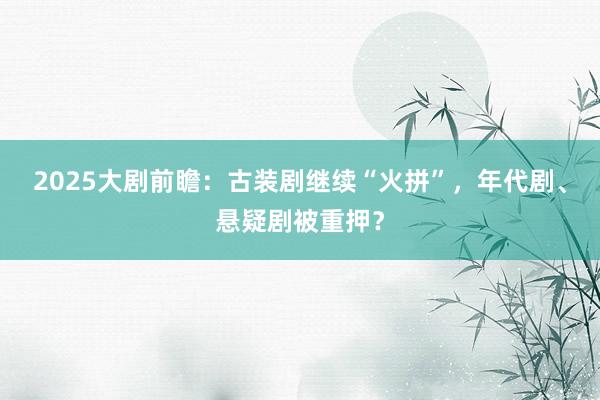 2025大剧前瞻：古装剧继续“火拼”，年代剧、悬疑剧被重押？